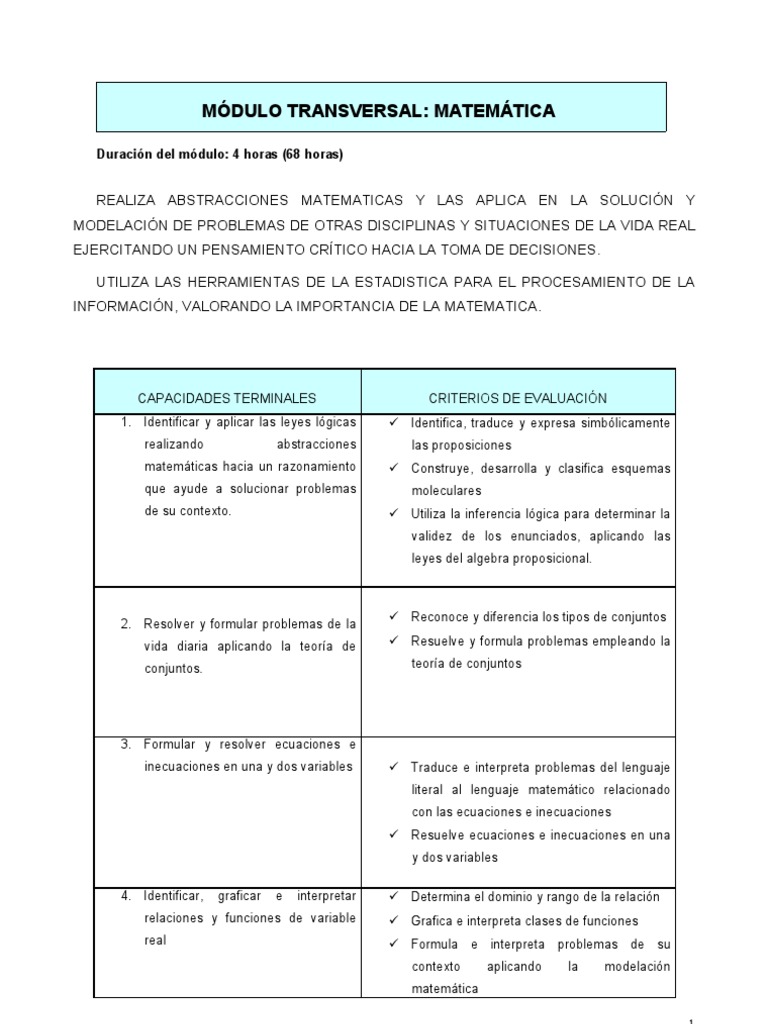 MÓDULO TRANSVERSAL: MATEMÁTICA

Duración del módulo: 4 horas (68 horas)

REALIZA ABSTRACCIONES MATEMATICAS Y LAS APLICA EN LA SOLUCIÓN Y MODELACIÓN DE PROBLEMAS DE OTRAS DISCIPLINAS Y SITUACIONES DE LA VIDA REAL EJERCITANDO UN PENSAMIENTO CRÍTICO HACIA LA TOMA DE DECISIONES.

UTILIZA LAS HERRAMIENTAS DE LA ESTADISTICA PARA EL PROCESAMIENTO DE LA INFORMACIÓN, VALORANDO LA IMPORTANCIA DE LA MATEMATICA.

| CAPACIDADES TERMINALES | CRITERIOS DE EVALUACIÓN |
|---|---|
| 1. Identificar y aplicar las leyes lógicas realizando abstracciones matemáticas hacia un razonamiento que ayude a solucionar problemas de su contexto. | ✓ Identifica, traduce y expresa simbólicamente las proposiciones ✓ Construye, desarrolla y clasifica esquemas moleculares ✓ Utiliza la inferencia lógica para determinar la validez de los enunciados, aplicando las leyes del algebra proposicional. |
| 2. Resolver y formular problemas de la vida diaria aplicando la teoría de conjuntos. | ✓ Reconoce y diferencia los tipos de conjuntos ✓ Resuelve y formula problemas empleando la teoría de conjuntos |
| 3. Formular y resolver ecuaciones e inecuaciones en una y dos variables | ✓ Traduce e interpreta problemas del lenguaje literal al lenguaje matemático relacionado con las ecuaciones e inecuaciones ✓ Resuelve ecuaciones e inecuaciones en una y dos variables |
| 4. Identificar, graficar e interpretar relaciones y funciones de variable real | ✓ Determina el dominio y rango de la relación ✓ Grafica e interpreta clases de funciones ✓ Formula e interpreta problemas de su contexto aplicando la modelación matemática |

1